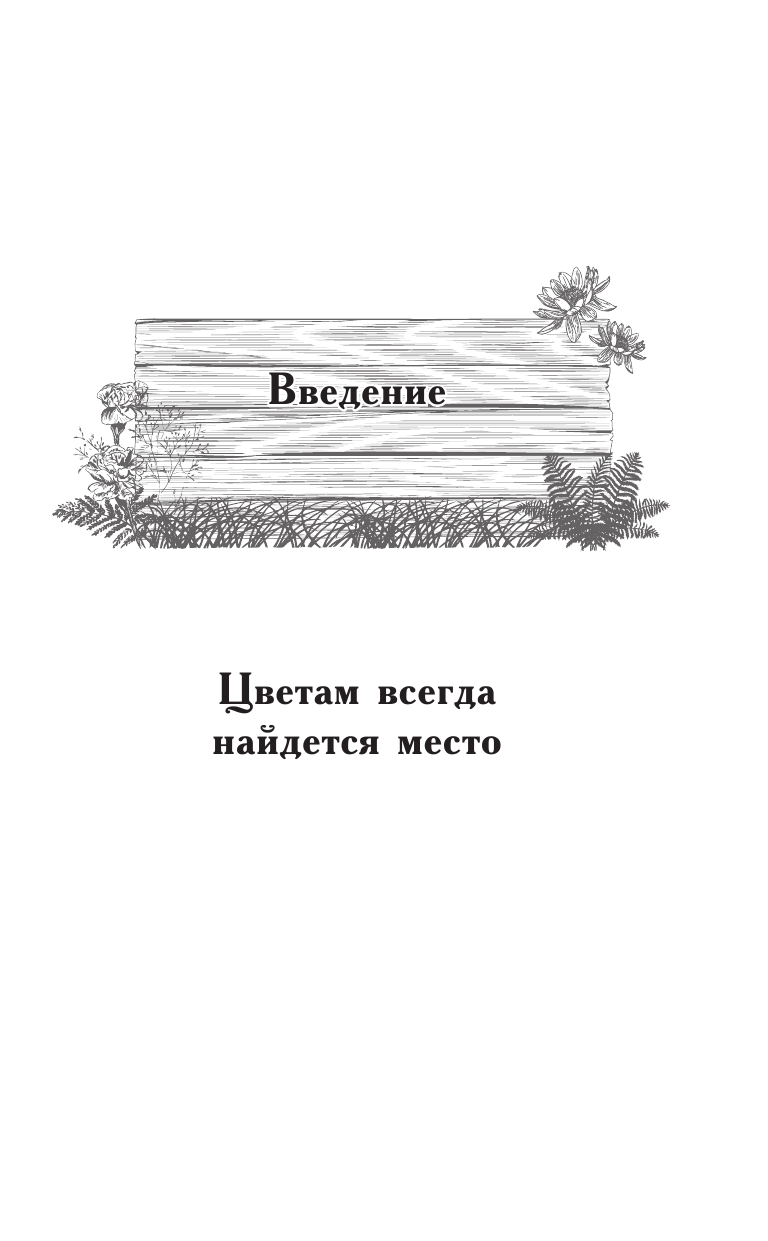 Введение

Цветам всегда найдется место